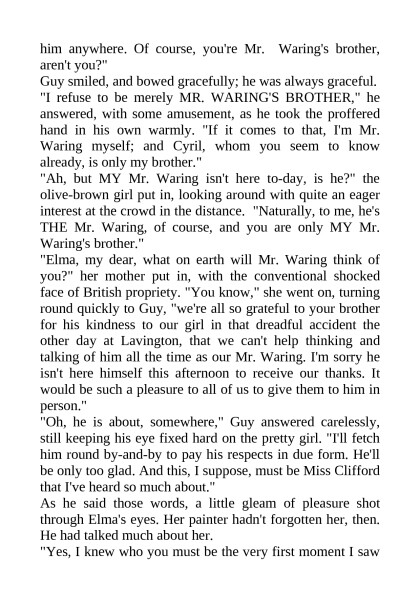 him anywhere. Of course, you're Mr. Waring's brother, aren't you?"
Guy smiled, and bowed gracefully; he was always graceful.
"I refuse to be merely MR. WARING'S BROTHER," he answered, with some amusement, as he took the proffered hand in his own warmly. "If it comes to that, I'm Mr. Waring myself; and Cyril, whom you seem to know already, is only my brother."
"Ah, but MY Mr. Waring isn't here to-day, is he?" the olive-brown girl put in, looking around with quite an eager interest at the crowd in the distance. "Naturally, to me, he's THE Mr. Waring, of course, and you are only MY Mr. Waring's brother."
"Elma, my dear, what on earth will Mr. Waring think of you?" her mother put in, with the conventional shocked face of British propriety. "You know," she went on, turning round quickly to Guy, "we're all so grateful to your brother for his kindness to our girl in that dreadful accident the other day at Lavington, that we can't help thinking and talking of him all the time as our Mr. Waring. I'm sorry he isn't here himself this afternoon to receive our thanks. It would be such a pleasure to all of us to give them to him in person."
"Oh, he is about, somewhere," Guy answered carelessly, still keeping his eye fixed hard on the pretty girl. "I'll fetch him round by-and-by to pay his respects in due form. He'll be only too glad. And this, I suppose, must be Miss Clifford that I've heard so much about."
As he said those words, a little gleam of pleasure shot through Elma's eyes. Her painter hadn't forgotten her, then. He had talked much about her.
"Yes, I knew who you must be the very first moment I saw